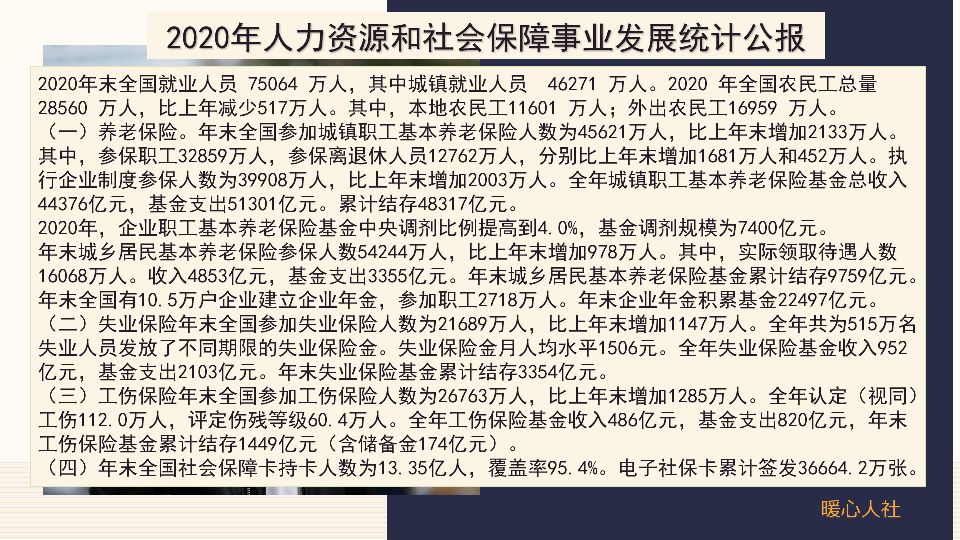 2020年人力资源和社会保障事业发展统计公报

2020年末全国就业人员 75064 万人，其中城镇就业人员 46271 万人。2020 年全国农民工总量 28560 万人，比上年减少517万人。其中，本地农民工11601 万人；外出农民工16959 万人。
（一）养老保险。年末全国参加城镇职工基本养老保险人数为45621万人，比上年末增加2133万人。其中，参保职工32859万人，参保离退休人员12762万人，分别比上年末增加1681万人和452万人。执行企业制度参保人数为39908万人，比上年末增加2003万人。全年城镇职工基本养老保险基金总收入44376亿元，基金支出51301亿元。累计结存48317亿元。
2020年，企业职工基本养老保险基金中央调剂比例提高到4.0%，基金调剂规模为7400亿元。
年末城乡居民基本养老保险参保人数54244万人，比上年末增加978万人。其中，实际领取待遇人数16068万人。收入4853亿元，基金支出3355亿元。年末城乡居民基本养老保险基金累计结存9759亿元。
年末全国有10.5万户企业建立企业年金，参加职工2718万人。年末企业年金积累基金22497亿元。
（二）失业保险年末全国参加失业保险人数为21689万人，比上年末增加1147万人。全年共为515万名失业人员发放了不同期限的失业保险金。失业保险金月人均水平1506元。全年失业保险基金收入952亿元，基金支出2103亿元。年末失业保险基金累计结存3354亿元。
（三）工伤保险年末全国参加工伤保险人数为26763万人，比上年末增加1285万人。全年认定（视同）工伤112.0万人，评定伤残等级60.4万人。全年工伤保险基金收入486亿元，基金支出820亿元，年末工伤保险基金累计结存1449亿元（含储备金174亿元）。
（四）年末全国社会保障卡持卡人数为13.35亿人，覆盖率95.4%。电子社保卡累计签发36664.2万张。

暖心人社